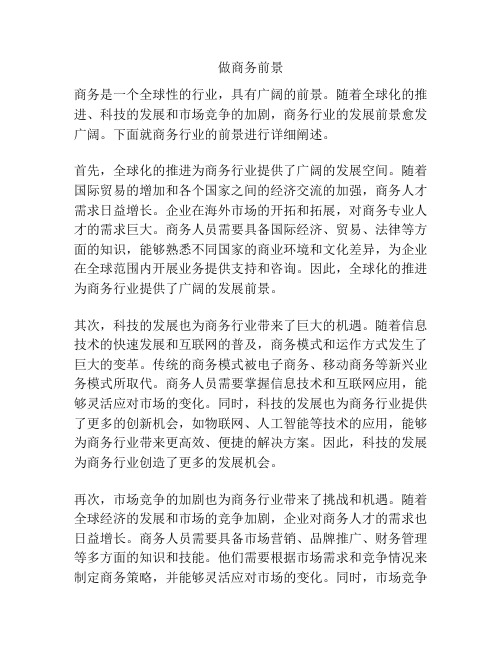 做商务前景

商务是一个全球性的行业，具有广阔的前景。随着全球化的推进、科技的发展和市场竞争的加剧，商务行业的发展前景愈发广阔。下面就商务行业的前景进行详细阐述。

首先，全球化的推进为商务行业提供了广阔的发展空间。随着国际贸易的增加和各个国家之间的经济交流的加强，商务人才需求日益增长。企业在海外市场的开拓和拓展，对商务专业人才的需求巨大。商务人员需要具备国际经济、贸易、法律等方面的知识，能够熟悉不同国家的商业环境和文化差异，为企业在全球范围内开展业务提供支持和咨询。因此，全球化的推进为商务行业提供了广阔的发展前景。

其次，科技的发展也为商务行业带来了巨大的机遇。随着信息技术的快速发展和互联网的普及，商务模式和运作方式发生了巨大的变革。传统的商务模式被电子商务、移动商务等新兴业务模式所取代。商务人员需要掌握信息技术和互联网应用，能够灵活应对市场的变化。同时，科技的发展也为商务行业提供了更多的创新机会，如物联网、人工智能等技术的应用，能够为商务行业带来更高效、便捷的解决方案。因此，科技的发展为商务行业创造了更多的发展机会。

再次，市场竞争的加剧也为商务行业带来了挑战和机遇。随着全球经济的发展和市场的竞争加剧，企业对商务人才的需求也日益增长。商务人员需要具备市场营销、品牌推广、财务管理等多方面的知识和技能。他们需要根据市场需求和竞争情况来制定商务策略，并能够灵活应对市场的变化。同时，市场竞争